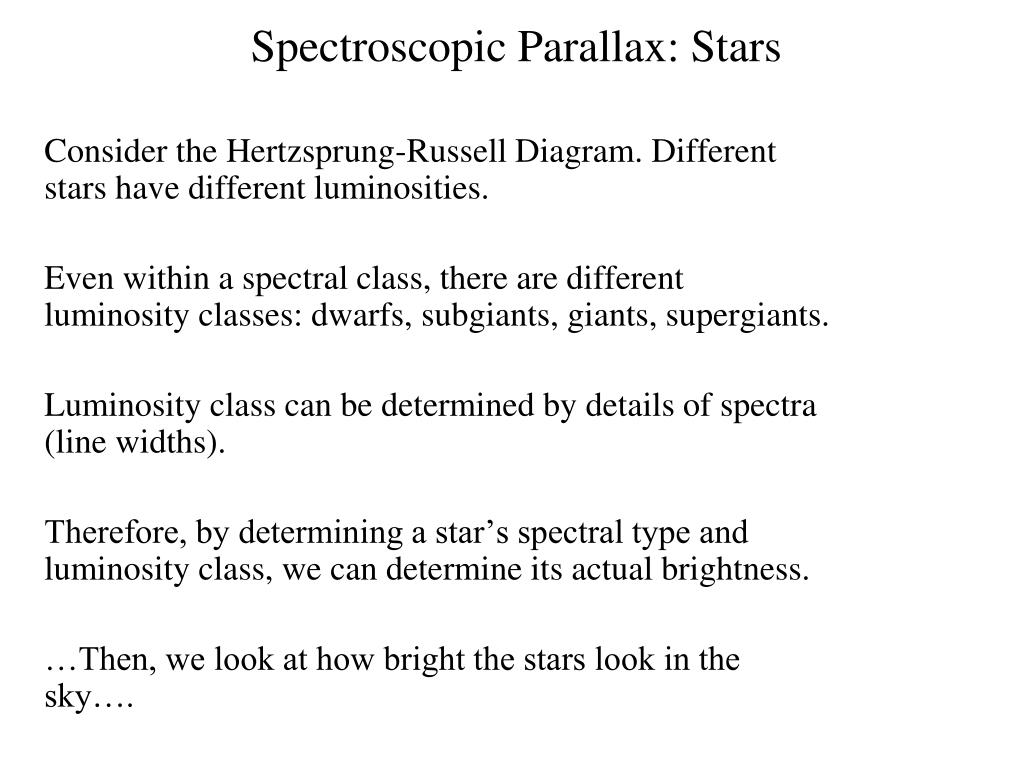 Spectroscopic Parallax: Stars

Consider the Hertzsprung-Russell Diagram. Different stars have different luminosities.

Even within a spectral class, there are different luminosity classes: dwarfs, subgiants, giants, supergiants.

Luminosity class can be determined by details of spectra (line widths).

Therefore, by determining a star’s spectral type and luminosity class, we can determine its actual brightness.

…Then, we look at how bright the stars look in the sky….